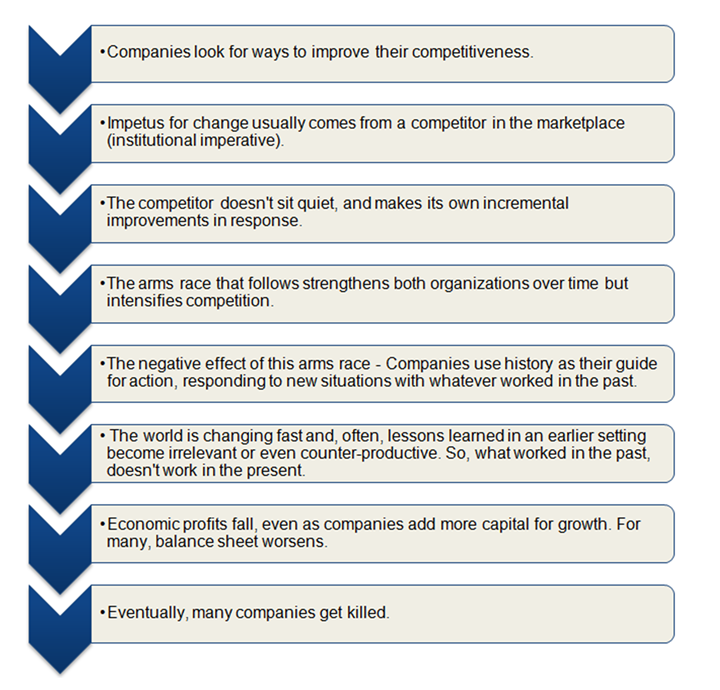 •Companies look for ways to improve their competitiveness.

•Impetus for change usually comes from a competitor in the marketplace (institutional imperative).

•The competitor doesn't sit quiet, and makes its own incremental improvements in response.

•The arms race that follows strengthens both organizations over time but intensifies competition.

•The negative effect of this arms race - Companies use history as their guide for action, responding to new situations with whatever worked in the past.

• The world is changing fast and, often, lessons learned in an earlier setting become irrelevant or even counter-productive. So, what worked in the past, doesn't work in the present.

•Economic profits fall, even as companies add more capital for growth. For many, balance sheet worsens.

•Eventually, many companies get killed.